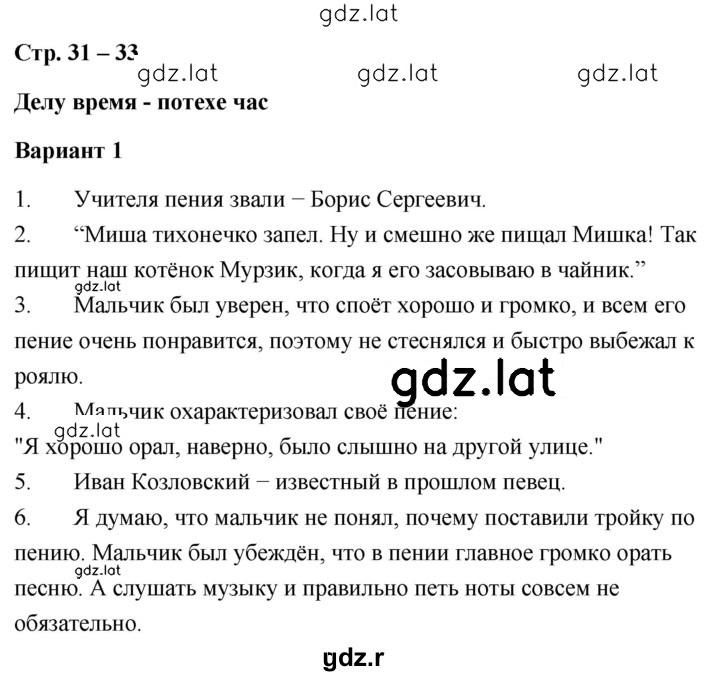 gdz.lat

Стр. 31 – 33

gdz.lat gdz.lat gdz.lat

Делу время - потехе час

Вариант 1

1. Учителя пения звали − Борис Сергеевич.

2. “Миша тихонечко запел. Ну и смешно же пищал Мишка! Так пищит наш котёнок Мурзик, когда я его засовываю в чайник.”

gdz.lat

3. Мальчик был уверен, что споёт хорошо и громко, и всем его пение очень понравится, поэтому не стеснялся и быстро выбежал к роялю.

gdz.lat

4. Мальчик охарактеризовал своё пение:

gdz.lat

"Я хорошо орал, наверно, было слышно на другой улице."

5. Иван Козловский − известный в прошлом певец.

6. Я думаю, что мальчик не понял, почему поставили тройку по пению. Мальчик был убеждён, что в пении главное громко орать песню. А слушать музыку и правильно петь ноты совсем не обязательно.

gdz.lat

gdz.r